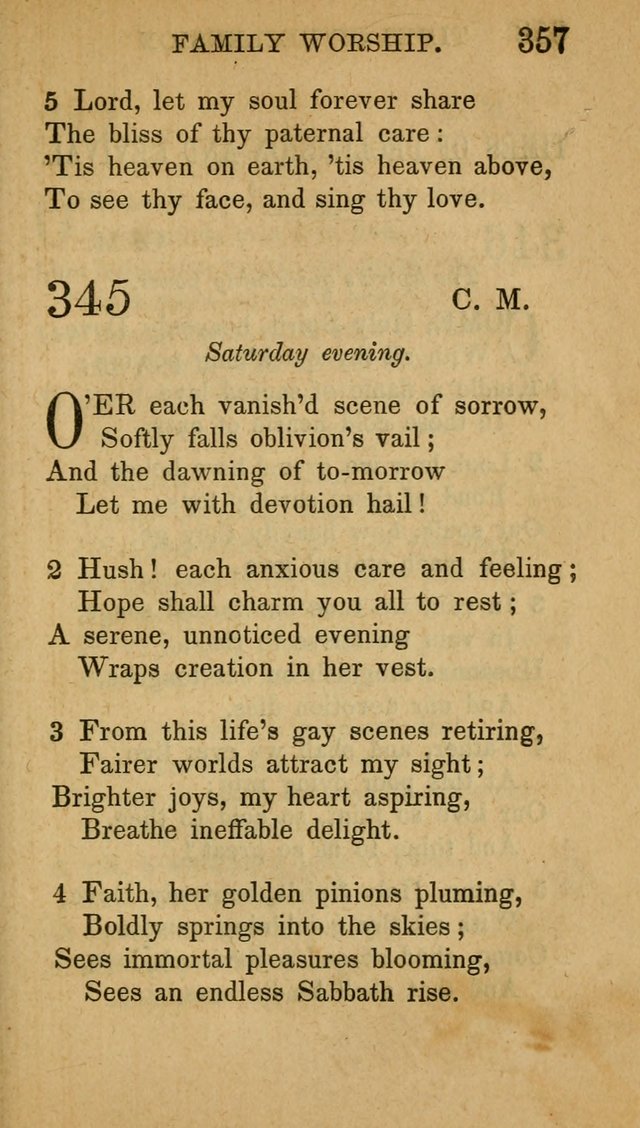 FAMILY WORSHIP. 357

5 Lord, let my soul forever share
The bliss of thy paternal care:
'Tis heaven on earth, 'tis heaven above,
To see thy face, and sing thy love.

345 C. M.

Saturday evening.

O'ER each vanish'd scene of sorrow,
Softly falls oblivion's vail;
And the dawning of to-morrow
Let me with devotion hail!

2 Hush! each anxious care and feeling;
Hope shall charm you all to rest;
A serene, unnoticed evening
Wraps creation in her vest.

3 From this life's gay scenes retiring,
Fairer worlds attract my sight;
Brighter joys, my heart aspiring,
Breathe ineffable delight.

4 Faith, her golden pinions pluming,
Boldly springs into the skies;
Sees immortal pleasures blooming,
Sees an endless Sabbath rise.